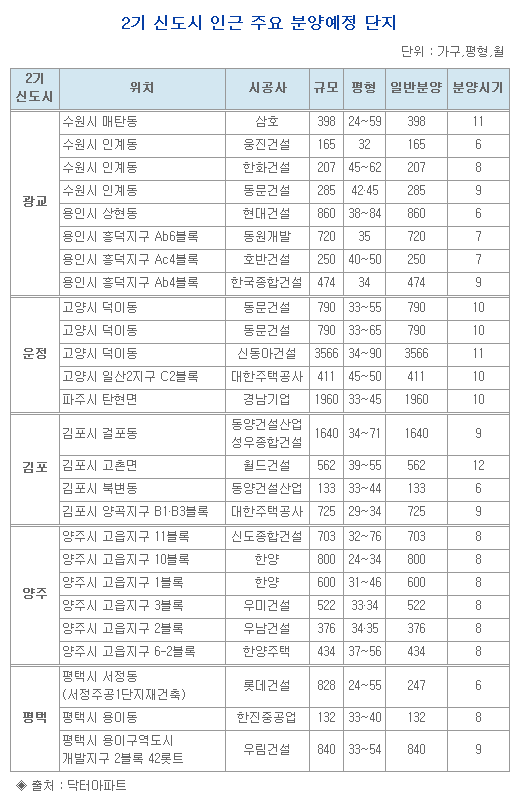 2기 신도시 인근 주요 분양예정 단지

단위 : 가구,평형,월

| 2기 신도시 | 위치 | 시공사 | 규모 | 평형 | 일반분양 | 분양시기 |
|---|---|---|---|---|---|---|
| 광교 | 수원시 매탄동 | 삼호 | 398 | 24~59 | 398 | 11 |
| | 수원시 인계동 | 웅진건설 | 165 | 32 | 165 | 6 |
| | 수원시 인계동 | 한화건설 | 207 | 45~62 | 207 | 8 |
| | 수원시 인계동 | 동문건설 | 285 | 42·45 | 285 | 9 |
| | 용인시 상현동 | 현대건설 | 860 | 38~84 | 860 | 6 |
| | 용인시 흥덕지구 Ab6블록 | 동원개발 | 720 | 35 | 720 | 7 |
| | 용인시 흥덕지구 Ac4블록 | 호반건설 | 250 | 40~50 | 250 | 7 |
| | 용인시 흥덕지구 Ab4블록 | 한국종합건설 | 474 | 34 | 474 | 9 |
| 운정 | 고양시 덕이동 | 동문건설 | 790 | 33~55 | 790 | 10 |
| | 고양시 덕이동 | 동문건설 | 790 | 33~65 | 790 | 10 |
| | 고양시 덕이동 | 신동아건설 | 3566 | 34~90 | 3566 | 11 |
| | 고양시 일산2지구 C2블록 | 대한주택공사 | 411 | 45~50 | 411 | 10 |
| | 파주시 탄현면 | 경남기업 | 1960 | 33~45 | 1960 | 10 |
| 김포 | 김포시 걸포동 | 동양건설산업 성우종합건설 | 1640 | 34~71 | 1640 | 9 |
| | 김포시 고촌면 | 월드건설 | 562 | 39~55 | 562 | 12 |
| | 김포시 북변동 | 동양건설산업 | 133 | 33~44 | 133 | 6 |
| | 김포시 양곡지구 B1·B3블록 | 대한주택공사 | 725 | 29~34 | 725 | 9 |
| 양주 | 양주시 고읍지구 11블록 | 신도종합건설 | 703 | 32~76 | 703 | 8 |
| | 양주시 고읍지구 10블록 | 한양 | 800 | 24~34 | 800 | 8 |
| | 양주시 고읍지구 1블록 | 한양 | 600 | 31~46 | 600 | 8 |
| | 양주시 고읍지구 3블록 | 우미건설 | 522 | 33·34 | 522 | 8 |
| | 양주시 고읍지구 2블록 | 우남건설 | 376 | 34·35 | 376 | 8 |
| | 양주시 고읍지구 6-2블록 | 한양주택 | 434 | 37~56 | 434 | 8 |
| 평택 | 평택시 서정동 (서정주공1단지재건축) | 롯데건설 | 828 | 24~55 | 247 | 6 |
| | 평택시 용이동 | 한진중공업 | 132 | 33~40 | 132 | 8 |
| | 평택시 용이구역도시 개발지구 2블록 42롯트 | 우림건설 | 840 | 33~54 | 840 | 9 |

◈ 출처 : 닥터아파트